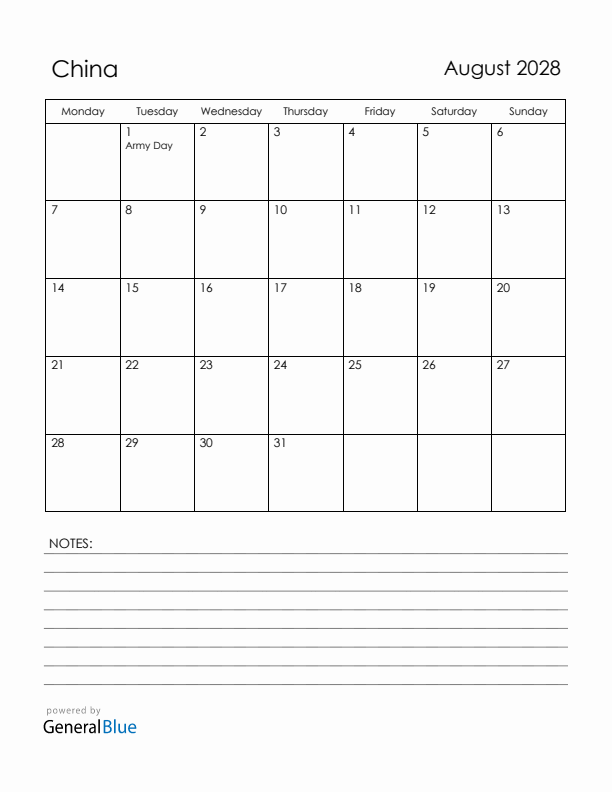 China

August 2028

| Monday | Tuesday | Wednesday | Thursday | Friday | Saturday | Sunday |
|---|---|---|---|---|---|---|
| | 1 Army Day | 2 | 3 | 4 | 5 | 6 |
| 7 | 8 | 9 | 10 | 11 | 12 | 13 |
| 14 | 15 | 16 | 17 | 18 | 19 | 20 |
| 21 | 22 | 23 | 24 | 25 | 26 | 27 |
| 28 | 29 | 30 | 31 | | | |

NOTES:

powered by
GeneralBlue